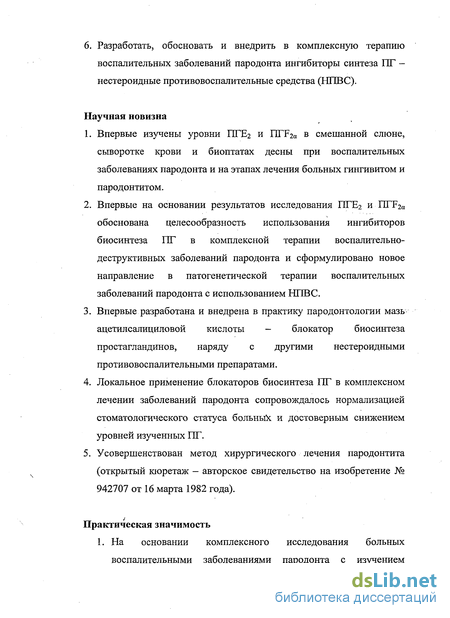 6. Разработать, обосновать и внедрить в комплексную терапию воспалительных заболеваний пародонта ингибиторы синтеза ПГ – нестероидные противовоспалительные средства (НПВС).

Научная новизна

1. Впервые изучены уровни $ПГЕ_2$ и $ПГF_{2\alpha}$ в смешанной слюне, сыворотке крови и биоптатах десны при воспалительных заболеваниях пародонта и на этапах лечения больных гингивитом и пародонтитом.

2. Впервые на основании результатов исследования $ПГЕ_2$ и $ПГF_{2\alpha}$ обоснована целесообразность использования ингибиторов биосинтеза ПГ в комплексной терапии воспалительно-деструктивных заболеваний пародонта и сформулировано новое направление в патогенетической терапии воспалительных заболеваний пародонта с использованием НПВС.

3. Впервые разработана и внедрена в практику пародонтологии мазь ацетилсалициловой кислоты – блокатор биосинтеза простагландинов, наряду с другими нестероидными противовоспалительными препаратами.

4. Локальное применение блокаторов биосинтеза ПГ в комплексном лечении заболеваний пародонта сопровождалось нормализацией стоматологического статуса больных и достоверным снижением уровней изученных ПГ.

5. Усовершенствован метод хирургического лечения пародонтита (открытый кюретаж – авторское свидетельство на изобретение № 942707 от 16 марта 1982 года).

Практическая значимость

1. На основании комплексного исследования больных воспалительными заболеваниями пародонта с изучением

dsLib.net
библиотека диссертаций